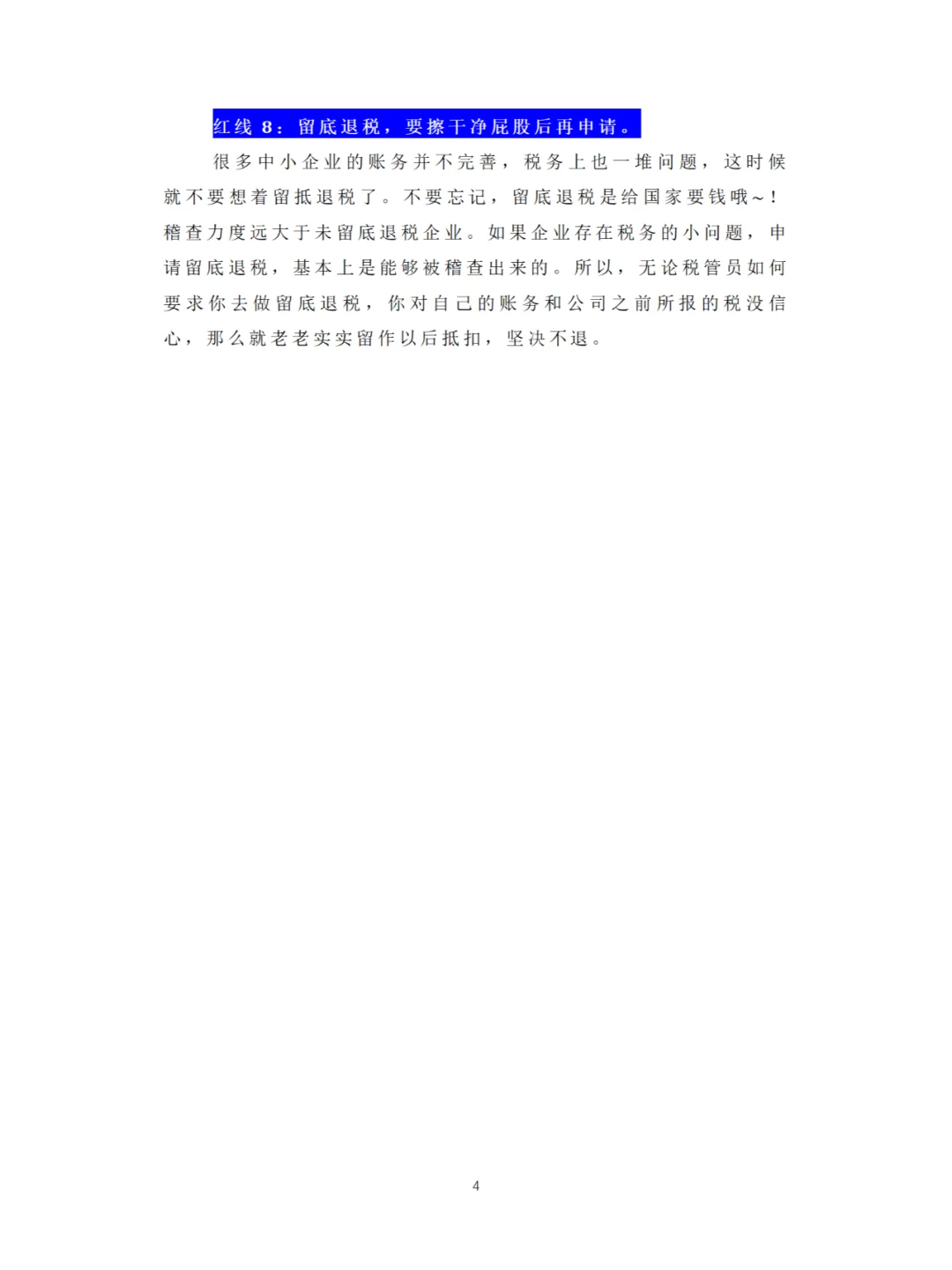 红线8：留底退税，要擦干净屁股后再申请。

很多中小企业的账务并不完善，税务上也一堆问题，这时候就不要想着留抵退税了。不要忘记，留底退税是给国家要钱哦~！稽查力度远大于未留底退税企业。如果企业存在税务的小问题，申请留底退税，基本上是能够被稽查出来的。所以，无论税管员如何要求你去做留底退税，你对自己的账务和公司之前所报的税没信心，那么就老老实实留作以后抵扣，坚决不退。

4